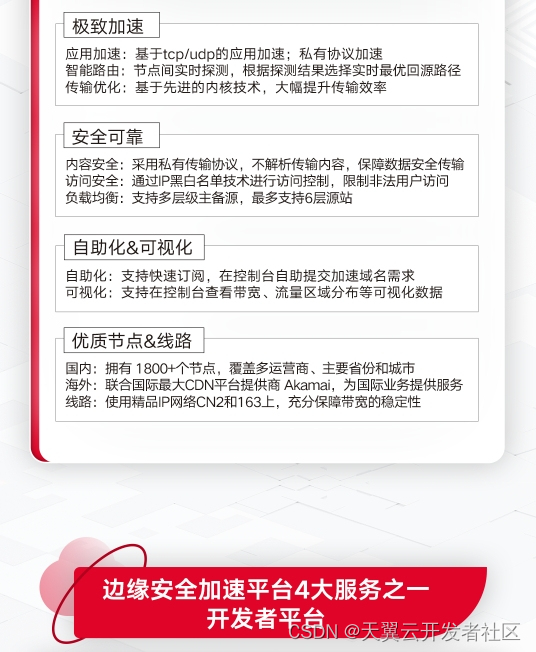 极致加速

应用加速：基于tcp/udp的应用加速；私有协议加速
智能路由：节点间实时探测，根据探测结果选择实时最优回源路径
传输优化：基于先进的内核技术，大幅提升传输效率

安全可靠

内容安全：采用私有传输协议，不解析传输内容，保障数据安全传输
访问安全：通过IP黑白名单技术进行访问控制，限制非法用户访问
负载均衡：支持多层级主备源，最多支持6层源站

自助化&可视化

自助化：支持快速订阅，在控制台自助提交加速域名需求
可视化：支持在控制台查看带宽、流量区域分布等可视化数据

优质节点&线路

国内：拥有 1800+个节点，覆盖多运营商、主要省份和城市
海外：联合国际最大CDN平台提供商 Akamai，为国际业务提供服务
线路：使用精品IP网络CN2和163上，充分保障带宽的稳定性

边缘安全加速平台4大服务之一
开发者平台

CSDN @天翼云开发者社区